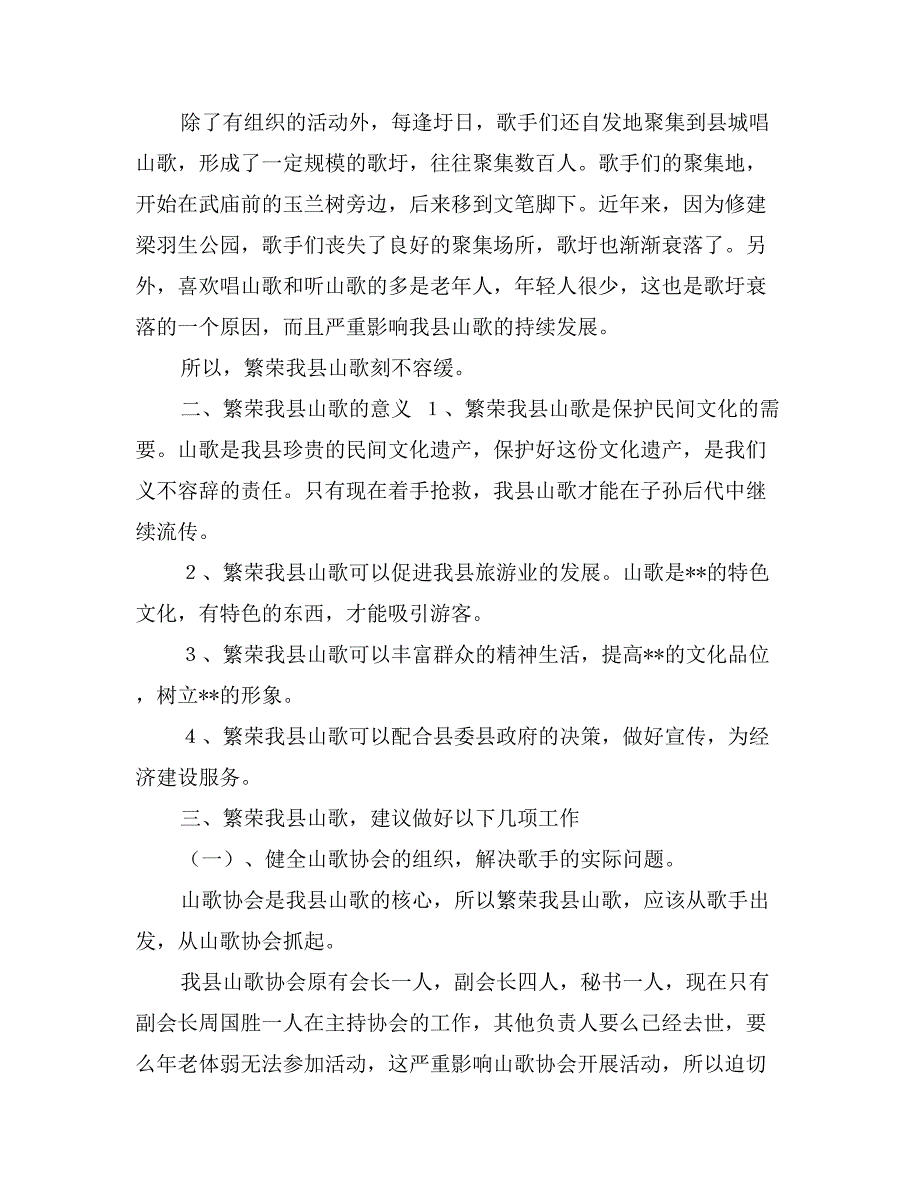 除了有组织的活动外，每逢圩日，歌手们还自发地聚集到县城唱山歌，形成了一定规模的歌圩，往往聚集数百人。歌手们的聚集地，开始在武庙前的玉兰树旁边，后来移到文笔脚下。近年来，因为修建梁羽生公园，歌手们丧失了良好的聚集场所，歌圩也渐渐衰落了。另外，喜欢唱山歌和听山歌的多是老年人，年轻人很少，这也是歌圩衰落的一个原因，而且严重影响我县山歌的持续发展。

所以，繁荣我县山歌刻不容缓。

二、繁荣我县山歌的意义 1、繁荣我县山歌是保护民间文化的需要。山歌是我县珍贵的民间文化遗产，保护好这份文化遗产，是我们义不容辞的责任。只有现在着手抢救，我县山歌才能在子孙后代中继续流传。

2、繁荣我县山歌可以促进我县旅游业的发展。山歌是**的特色文化，有特色的东西，才能吸引游客。

3、繁荣我县山歌可以丰富群众的精神生活，提高**的文化品位，树立**的形象。

4、繁荣我县山歌可以配合县委县政府的决策，做好宣传，为经济建设服务。

三、繁荣我县山歌，建议做好以下几项工作

（一）、健全山歌协会的组织，解决歌手的实际问题。

山歌协会是我县山歌的核心，所以繁荣我县山歌，应该从歌手出发，从山歌协会抓起。

我县山歌协会原有会长一人，副会长四人，秘书一人，现在只有副会长周国胜一人在主持协会的工作，其他负责人要么已经去世，要么年老体弱无法参加活动，这严重影响山歌协会开展活动，所以迫切